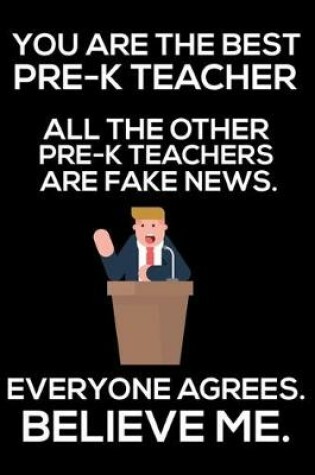 YOU ARE THE BEST
PRE-K TEACHER

ALL THE OTHER
PRE-K TEACHERS
ARE FAKE NEWS.

EVERYONE AGREES.
BELIEVE ME.